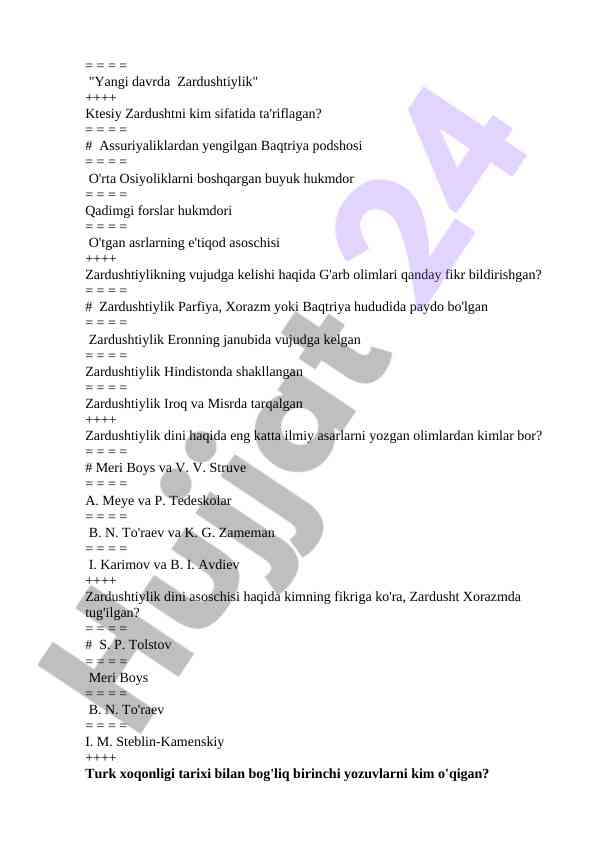 = = = =
"Yangi davrda Zardushtiylik"
++++
Ktesiy Zardushtni kim sifatida ta'riflagan?
= = = =
# Assuriyaliklardan yengilgan Baqtriya podshosi
= = = =
O'rta Osiyoliklarni boshqargan buyuk hukmdor
= = = =
Qadimgi forslar hukmdori
= = = =
O'tgan asrlarning e'tiqod asoschisi
++++
Zardushtiylikning vujudga kelishi haqida G'arb olimlari qanday fikr bildirishgan?
= = = =
# Zardushtiylik Parfiya, Xorazm yoki Baqtriya hududida paydo bo'lgan
= = = =
Zardushtiylik Eronning janubida vujudga kelgan
= = = =
Zardushtiylik Hindistonda shakllangan
= = = =
Zardushtiylik Iroq va Misrda tarqalgan
++++
Zardushtiylik dini haqida eng katta ilmiy asarlarni yozgan olimlardan kimlar bor?
= = = =
# Meri Boys va V. V. Struve
= = = =
A. Meye va P. Tedeskolar
= = = =
B. N. To'raev va K. G. Zameman
= = = =
I. Karimov va B. I. Avdiev
++++
Zardushtiylik dini asoschisi haqida kimning fikriga ko'ra, Zardusht Xorazmda tug'ilgan?
= = = =
# S. P. Tolstov
= = = =
Meri Boys
= = = =
B. N. To'raev
= = = =
I. M. Steblin-Kamenskiy
++++
Turk xoqonligi tarixi bilan bog'liq birinchi yozuvlarni kim o'qigan?

Hujjat 24